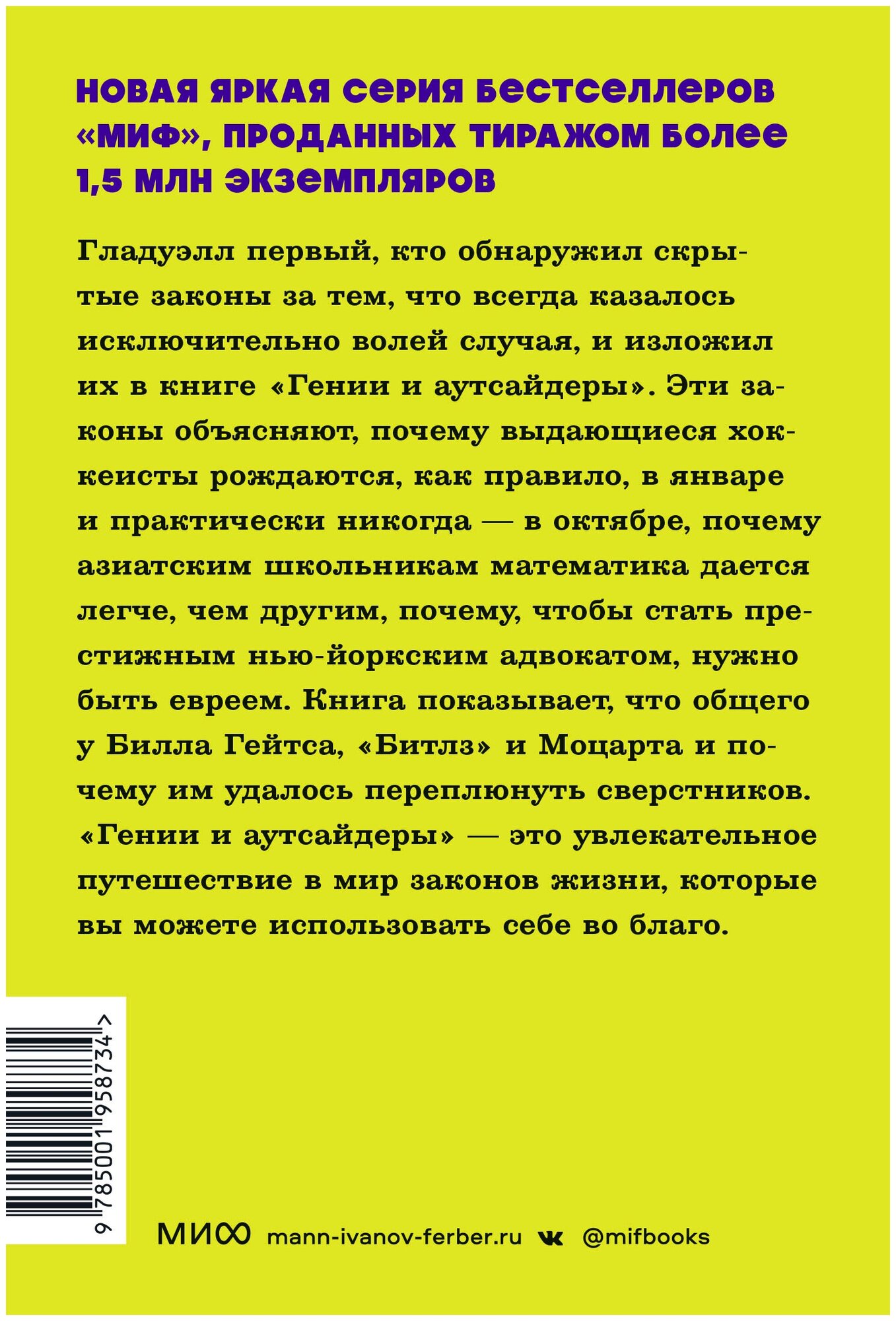 НОВАЯ ЯРКАЯ СЕРИЯ БЕСТСЕЛЛЕРОВ «МИФ», ПРОДАННЫХ ТИРАЖОМ БОЛЕЕ 1,5 МЛН ЭКЗЕМПЛЯРОВ

Гладуэлл первый, кто обнаружил скрытые законы за тем, что всегда казалось исключительно волей случая, и изложил их в книге «Гении и аутсайдеры». Эти законы объясняют, почему выдающиеся хоккеисты рождаются, как правило, в январе и практически никогда — в октябре, почему азиатским школьникам математика дается легче, чем другим, почему, чтобы стать престижным нью-йоркским адвокатом, нужно быть евреем. Книга показывает, что общего у Билла Гейтса, «Битлз» и Моцарта и почему им удалось переплюнуть сверстников. «Гении и аутсайдеры» — это увлекательное путешествие в мир законов жизни, которые вы можете использовать себе во благо.

9 785001 958734 >

МИФ mann-ivanov-ferber.ru @mifbooks